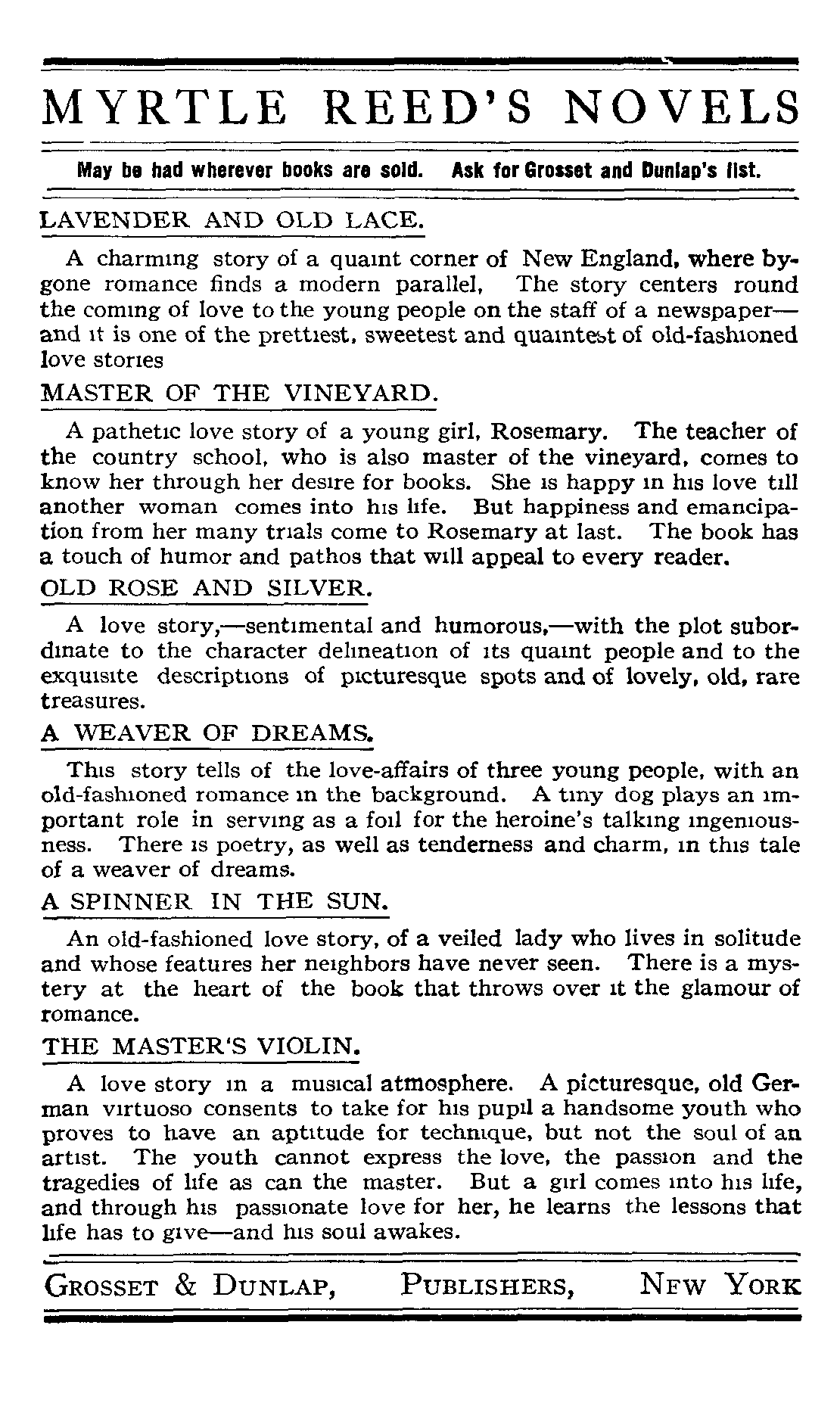 MYRTLE REED'S NOVELS

May be had wherever books are sold. Ask for Grosset and Dunlap's list.

LAVENDER AND OLD LACE.

A charming story of a quaint corner of New England, where bygone romance finds a modern parallel, The story centers round the coming of love to the young people on the staff of a newspaper—and it is one of the prettiest, sweetest and quaintest of old-fashioned love stories

MASTER OF THE VINEYARD.

A pathetic love story of a young girl, Rosemary. The teacher of the country school, who is also master of the vineyard, comes to know her through her desire for books. She is happy in his love till another woman comes into his life. But happiness and emancipation from her many trials come to Rosemary at last. The book has a touch of humor and pathos that will appeal to every reader.

OLD ROSE AND SILVER.

A love story,—sentimental and humorous,—with the plot subordinate to the character delineation of its quaint people and to the exquisite descriptions of picturesque spots and of lovely, old, rare treasures.

A WEAVER OF DREAMS.

This story tells of the love-affairs of three young people, with an old-fashioned romance in the background. A tiny dog plays an important role in serving as a foil for the heroine's talking ingeniousness. There is poetry, as well as tenderness and charm, in this tale of a weaver of dreams.

A SPINNER IN THE SUN.

An old-fashioned love story, of a veiled lady who lives in solitude and whose features her neighbors have never seen. There is a mystery at the heart of the book that throws over it the glamour of romance.

THE MASTER'S VIOLIN.

A love story in a musical atmosphere. A picturesque, old German virtuoso consents to take for his pupil a handsome youth who proves to have an aptitude for technique, but not the soul of an artist. The youth cannot express the love, the passion and the tragedies of life as can the master. But a girl comes into his life, and through his passionate love for her, he learns the lessons that life has to give—and his soul awakes.

GROSSET & DUNLAP, PUBLISHERS, NEW YORK